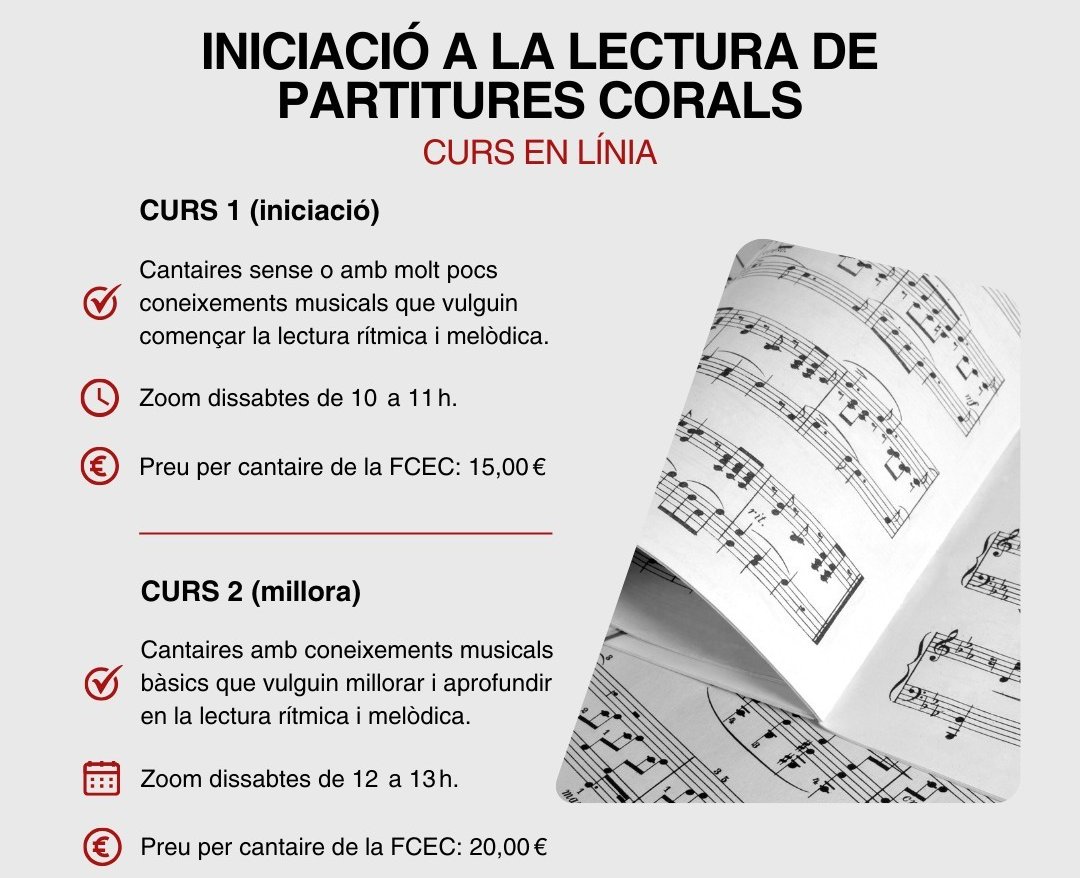 INICIACIÓ A LA LECTURA DE PARTITURES CORALS

CURS EN LÍNIA

CURS 1 (iniciació)

Cantaires sense o amb molt pocs coneixements musicals que vulguin començar la lectura rítmica i melòdica.

Zoom dissabtes de 10 a 11 h.

Preu per cantaire de la FCEC: 15,00 €

CURS 2 (millora)

Cantaires amb coneixements musicals bàsics que vulguin millorar i aprofundir en la lectura rítmica i melòdica.

Zoom dissabtes de 12 a 13 h.

Preu per cantaire de la FCEC: 20,00 €